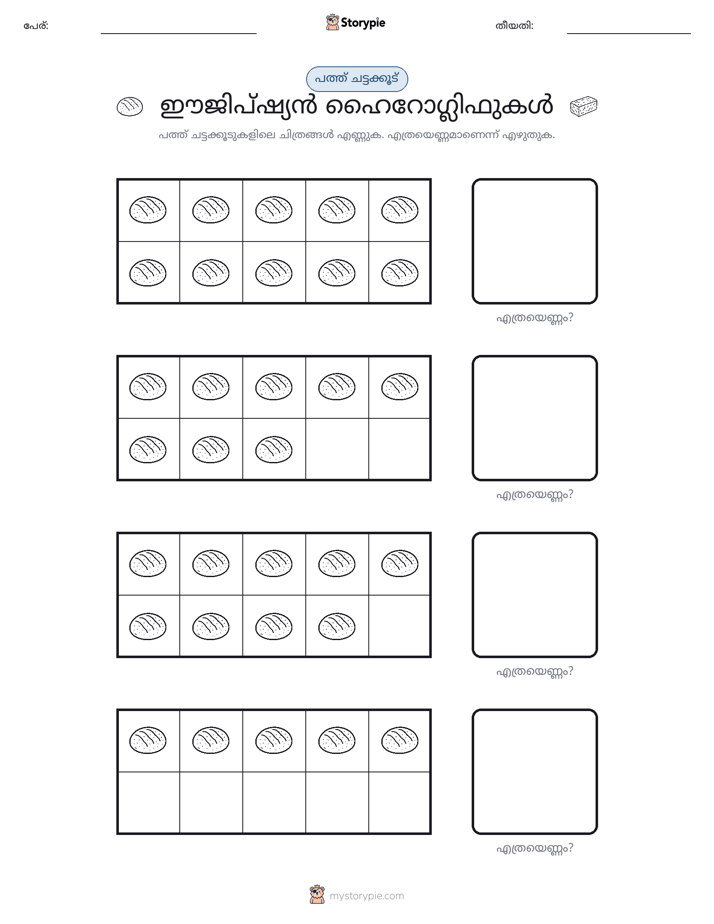 പേര്: ____ Storypie തീയതി: ____

പത്ത് ചട്ടക്കൂട്

ഈജിപ്ഷ്യൻ ഹൈറോഗ്ലിഫുകൾ

പത്ത് ചട്ടക്കൂടുകളിലെ ചിത്രങ്ങൾ എണ്ണുക. എത്രയെണ്ണമാണെന്ന് എഴുതുക.

എത്രയെണ്ണം?

എത്രയെണ്ണം?

എത്രയെണ്ണം?

എത്രയെണ്ണം?

mystorypie.com